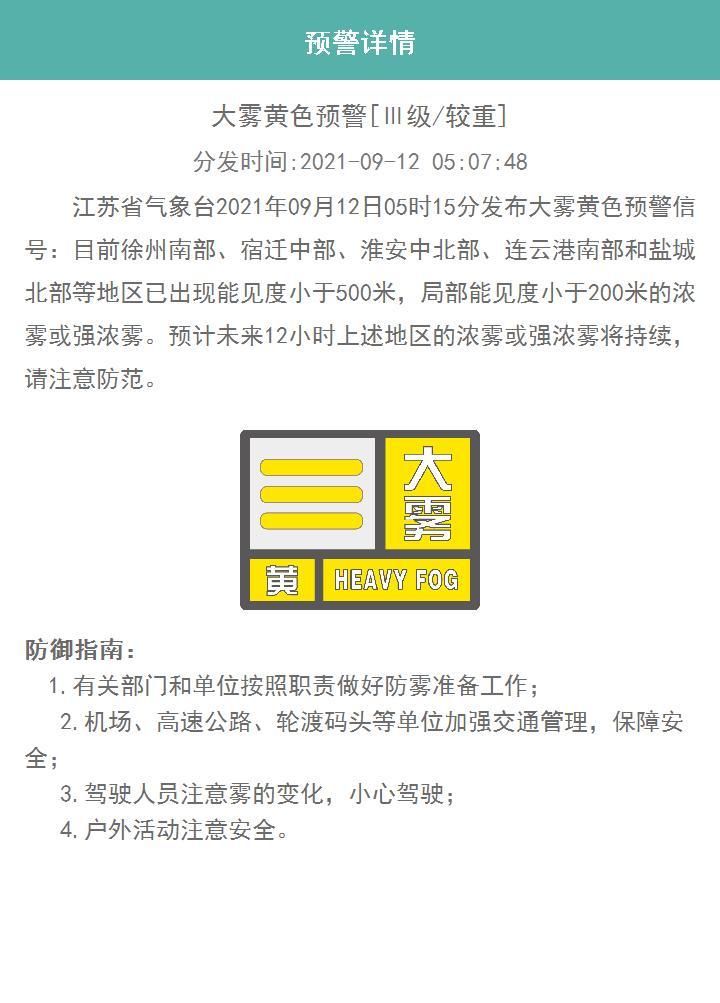 预警详情

大雾黄色预警[Ⅲ级/较重]

分发时间:2021-09-12 05:07:48

江苏省气象台2021年09月12日05时15分发布大雾黄色预警信号：目前徐州南部、宿迁中部、淮安中北部、连云港南部和盐城北部等地区已出现能见度小于500米，局部能见度小于200米的浓雾或强浓雾。预计未来12小时上述地区的浓雾或强浓雾将持续，请注意防范。

大雾
黄
HEAVY FOG

防御指南：
1. 有关部门和单位按照职责做好防雾准备工作；
2. 机场、高速公路、轮渡码头等单位加强交通管理，保障安全；
3. 驾驶人员注意雾的变化，小心驾驶；
4. 户外活动注意安全。